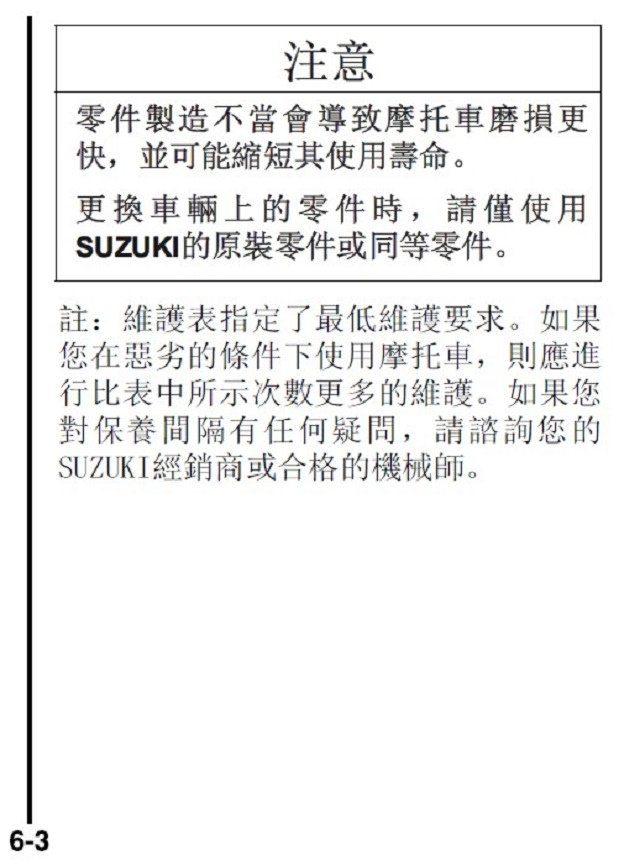 注意

零件製造不當會導致摩托車磨損更快，並可能縮短其使用壽命。

更換車輛上的零件時，請僅使用SUZUKI的原裝零件或同等零件。

註：維護表指定了最低維護要求。如果您在惡劣的條件下使用摩托車，則應進行比表中所示次數更多的維護。如果您對保養間隔有任何疑問，請諮詢您的SUZUKI經銷商或合格的機械師。

6-3